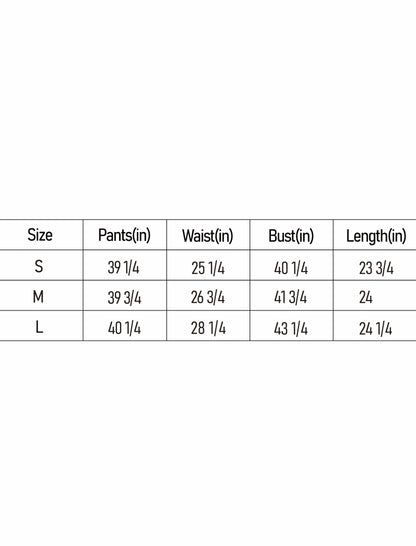 | Size | Pants(in) | Waist(in) | Bust(in) | Length(in) |
|---|---|---|---|---|
| S | 39 1/4 | 25 1/4 | 40 1/4 | 23 3/4 |
| M | 39 3/4 | 26 3/4 | 41 3/4 | 24 |
| L | 40 1/4 | 28 1/4 | 43 1/4 | 24 1/4 |